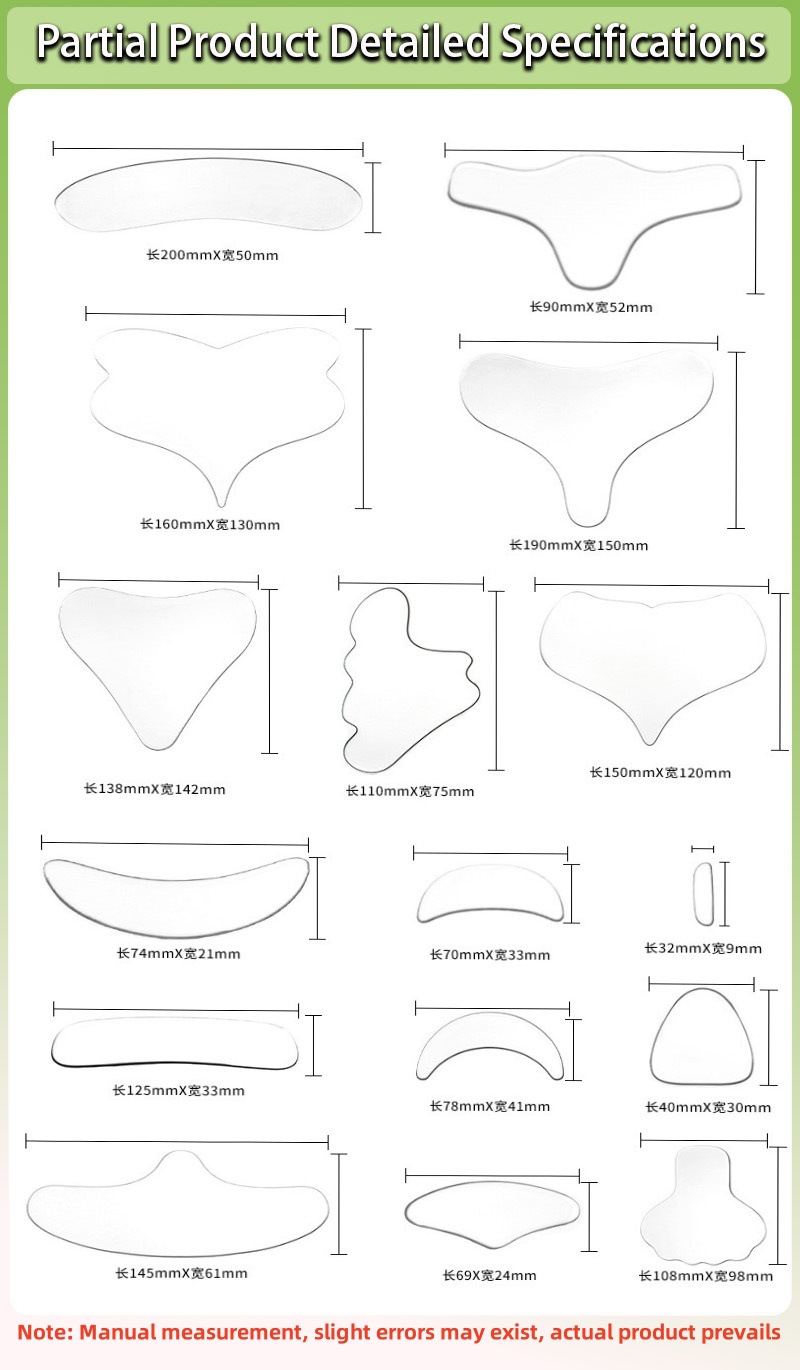 Partial Product Detailed Specifications

长200mmX宽50mm

长90mmX宽52mm

长160mmX宽130mm

长190mmX宽150mm

长138mmX宽142mm

长110mmX宽75mm

长150mmX宽120mm

长74mmX宽21mm

长70mmX宽33mm

长32mmX宽9mm

长125mmX宽33mm

长78mmX宽41mm

长40mmX宽30mm

长145mmX宽61mm

长69X宽24mm

长108mmX宽98mm

Note: Manual measurement, slight errors may exist, actual product prevails